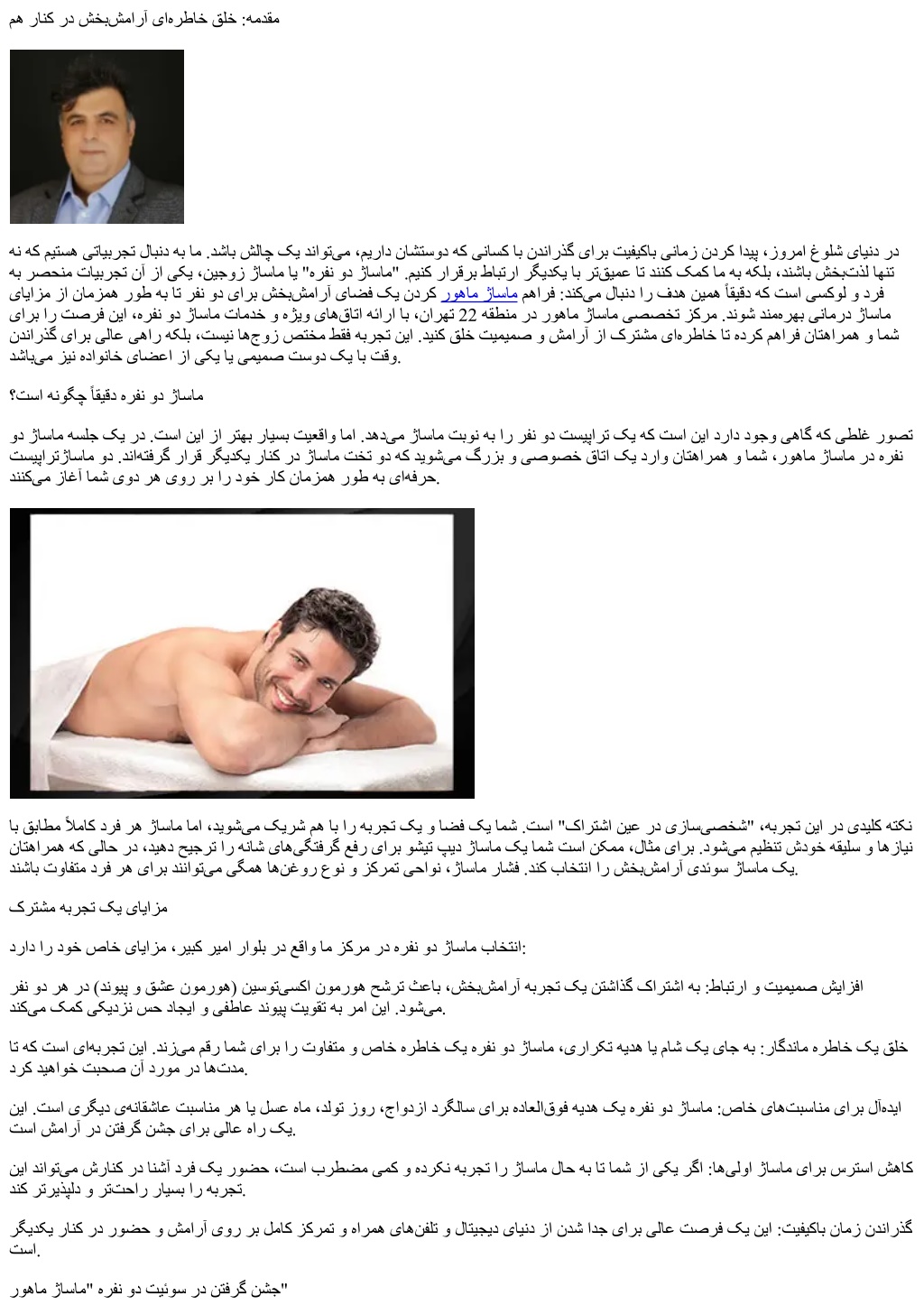 مقدمه: خلق خاطره‌ای آرامش‌بخش در کنار هم

در دنیای شلوغ امروز، پیدا کردن زمانی باکیفیت برای گذراندن با کسانی که دوستشان داریم، می‌تواند یک چالش باشد. ما به دنبال تجربیاتی هستیم که نه تنها لذت‌بخش باشند، بلکه به ما کمک کنند تا عمیق‌تر با یکدیگر ارتباط برقرار کنیم. "ماساژ دو نفره" یا ماساژ زوجین، یکی از آن تجربیات منحصر به فرد و لوکسی است که دقیقاً همین هدف را دنبال می‌کند: فراهم ماساژ ماهور کردن یک فضای آرامش‌بخش برای دو نفر تا به طور همزمان از مزایای ماساژ درمانی بهره‌مند شوند. مرکز تخصصی ماساژ ماهور در منطقه 22 تهران، با ارائه اتاق‌های ویژه و خدمات ماساژ دو نفره، این فرصت را برای شما و همراهتان فراهم کرده تا خاطره‌ای مشترک از آرامش و صمیمیت خلق کنید. این تجربه فقط مختص زوج‌ها نیست، بلکه راهی عالی برای گذراندن وقت با یک دوست صمیمی یا یکی از اعضای خانواده نیز می‌باشد.

ماساژ دو نفره دقیقاً چگونه است؟

تصور غلطی که گاهی وجود دارد این است که یک تراپیست دو نفر را به نوبت ماساژ می‌دهد. اما واقعیت بسیار بهتر از این است. در یک جلسه ماساژ دو نفره در ماساژ ماهور، شما و همراهتان وارد یک اتاق خصوصی و بزرگ می‌شوید که دو تخت ماساژ در کنار یکدیگر قرار گرفته‌اند. دو ماساژتراپیست حرفه‌ای به طور همزمان کار خود را بر روی هر دوی شما آغاز می‌کنند.

نکته کلیدی در این تجربه، "شخصی‌سازی در عین اشتراک" است. شما یک فضا و یک تجربه را با هم شریک می‌شوید، اما ماساژ هر فرد کاملاً مطابق با نیازها و سلیقه خودش تنظیم می‌شود. برای مثال، ممکن است شما یک ماساژ دیپ تیشو برای رفع گرفتگی‌های شانه را ترجیح دهید، در حالی که همراهتان یک ماساژ سوئدی آرامش‌بخش را انتخاب کند. فشار ماساژ، نواحی تمرکز و نوع روغن‌ها همگی می‌توانند برای هر فرد متفاوت باشند.

مزایای یک تجربه مشترک

انتخاب ماساژ دو نفره در مرکز ما واقع در بلوار امیر کبیر، مزایای خاص خود را دارد:

افزایش صمیمیت و ارتباط: به اشتراک گذاشتن یک تجربه آرامش‌بخش، باعث ترشح هورمون اکسی‌توسین (هورمون عشق و پیوند) در هر دو نفر می‌شود. این امر به تقویت پیوند عاطفی و ایجاد حس نزدیکی کمک می‌کند.

خلق یک خاطره ماندگار: به جای یک شام یا هدیه تکراری، ماساژ دو نفره یک خاطره خاص و متفاوت را برای شما رقم می‌زند. این تجربه‌ای است که تا مدت‌ها در مورد آن صحبت خواهید کرد.

ایده‌آل برای مناسبت‌های خاص: ماساژ دو نفره یک هدیه فوق‌العاده برای سالگرد ازدواج، روز تولد، ماه عسل یا هر مناسبت عاشقانه‌ی دیگری است. این یک راه عالی برای جشن گرفتن در آرامش است.

کاهش استرس برای ماساژ اولی‌ها: اگر یکی از شما تا به حال ماساژ را تجربه نکرده و کمی مضطرب است، حضور یک فرد آشنا در کنارش می‌تواند این تجربه را بسیار راحت‌تر و دلپذیرتر کند.

گذراندن زمان باکیفیت: این یک فرصت عالی برای جدا شدن از دنیای دیجیتال و تلفن‌های همراه و تمرکز کامل بر روی آرامش و حضور در کنار یکدیگر است.

جشن گرفتن در سوئیت دو نفره "ماساژ ماهور"